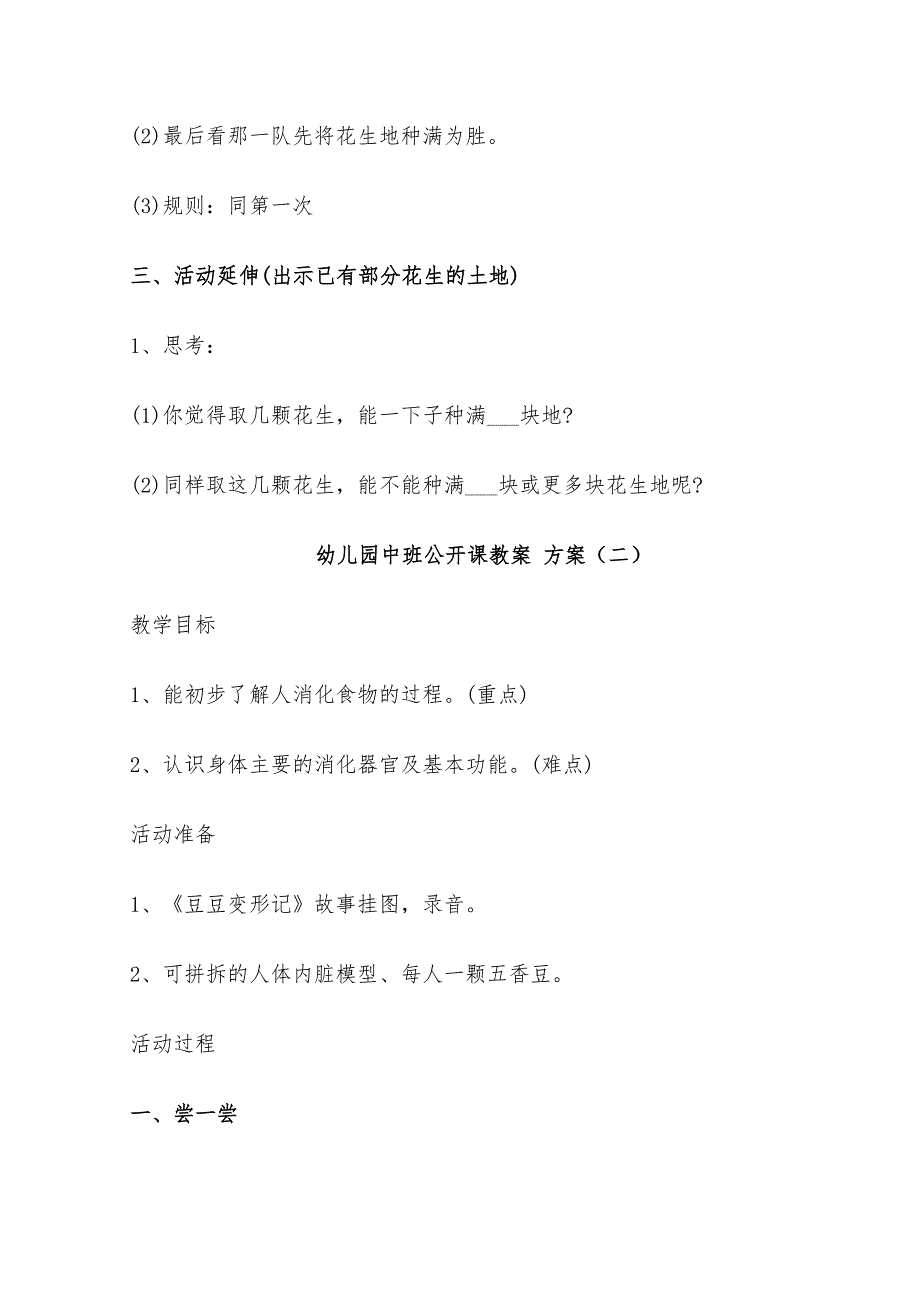 (2)最后看那一队先将花生地种满为胜。

(3)规则：同第一次

三、活动延伸(出示已有部分花生的土地)

1、思考：

(1)你觉得取几颗花生，能一下子种满___块地?

(2)同样取这几颗花生，能不能种满___块或更多块花生地呢?

幼儿园中班公开课教案 方案（二）

教学目标

1、能初步了解人消化食物的过程。(重点)

2、认识身体主要的消化器官及基本功能。(难点)

活动准备

1、《豆豆变形记》故事挂图，录音。

2、可拼拆的人体内脏模型、每人一颗五香豆。

活动过程

一、尝一尝